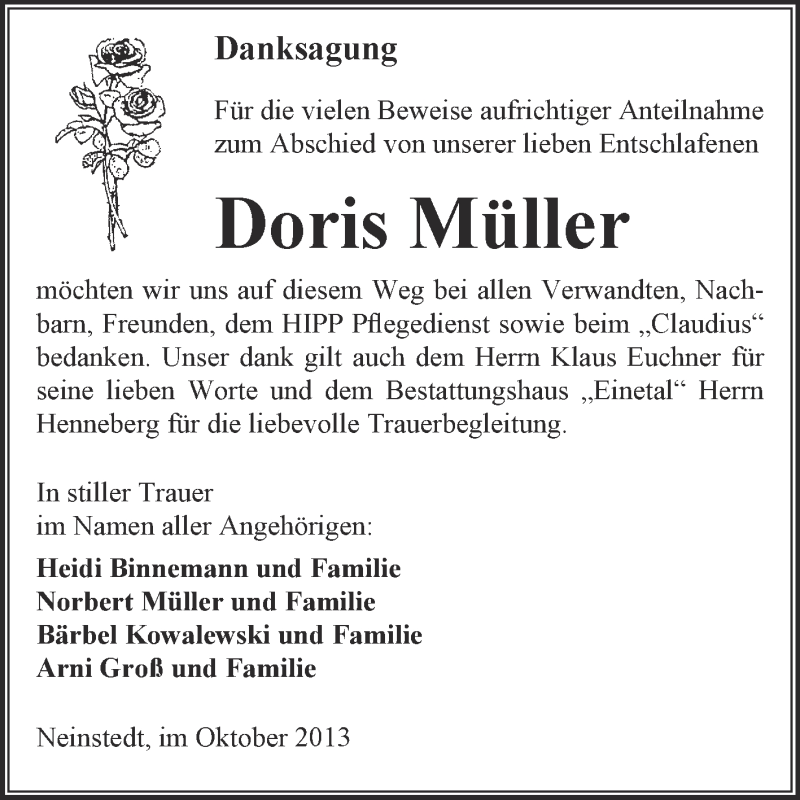 Danksagung

Für die vielen Beweise aufrichtiger Anteilnahme zum Abschied von unserer lieben Entschlafenen

Doris Müller

möchten wir uns auf diesem Weg bei allen Verwandten, Nachbarn, Freunden, dem HIPP Pflegedienst sowie beim „Claudius“ bedanken. Unser dank gilt auch dem Herrn Klaus Euchner für seine lieben Worte und dem Bestattungshaus „Einetal“ Herrn Henneberg für die liebevolle Trauerbegleitung.

In stiller Trauer
im Namen aller Angehörigen:

Heidi Binnemann und Familie
Norbert Müller und Familie
Bärbel Kowalewski und Familie
Arni Groß und Familie

Neinstedt, im Oktober 2013